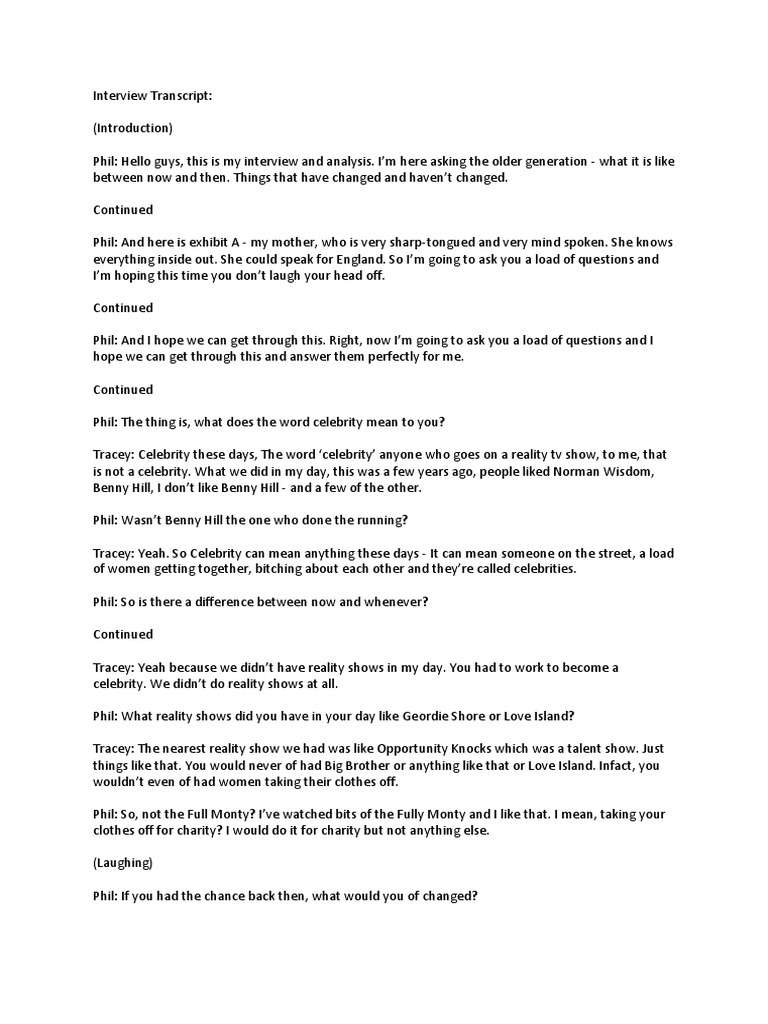 Interview Transcript:

(Introduction)

Phil: Hello guys, this is my interview and analysis. I'm here asking the older generation - what it is like between now and then. Things that have changed and haven't changed.

Continued

Phil: And here is exhibit A - my mother, who is very sharp-tongued and very mind spoken. She knows everything inside out. She could speak for England. So I'm going to ask you a load of questions and I'm hoping this time you don't laugh your head off.

Continued

Phil: And I hope we can get through this. Right, now I'm going to ask you a load of questions and I hope we can get through this and answer them perfectly for me.

Continued

Phil: The thing is, what does the word celebrity mean to you?

Tracey: Celebrity these days, The word 'celebrity' anyone who goes on a reality tv show, to me, that is not a celebrity. What we did in my day, this was a few years ago, people liked Norman Wisdom, Benny Hill, I don't like Benny Hill - and a few of the other.

Phil: Wasn't Benny Hill the one who done the running?

Tracey: Yeah. So Celebrity can mean anything these days - It can mean someone on the street, a load of women getting together, bitching about each other and they're called celebrities.

Phil: So is there a difference between now and whenever?

Continued

Tracey: Yeah because we didn't have reality shows in my day. You had to work to become a celebrity. We didn't do reality shows at all.

Phil: What reality shows did you have in your day like Geordie Shore or Love Island?

Tracey: The nearest reality show we had was like Opportunity Knocks which was a talent show. Just things like that. You would never of had Big Brother or anything like that or Love Island. Infact, you wouldn't even of had women taking their clothes off.

Phil: So, not the Full Monty? I've watched bits of the Fully Monty and I like that. I mean, taking your clothes off for charity? I would do it for charity but not anything else.

(Laughing)

Phil: If you had the chance back then, what would you of changed?